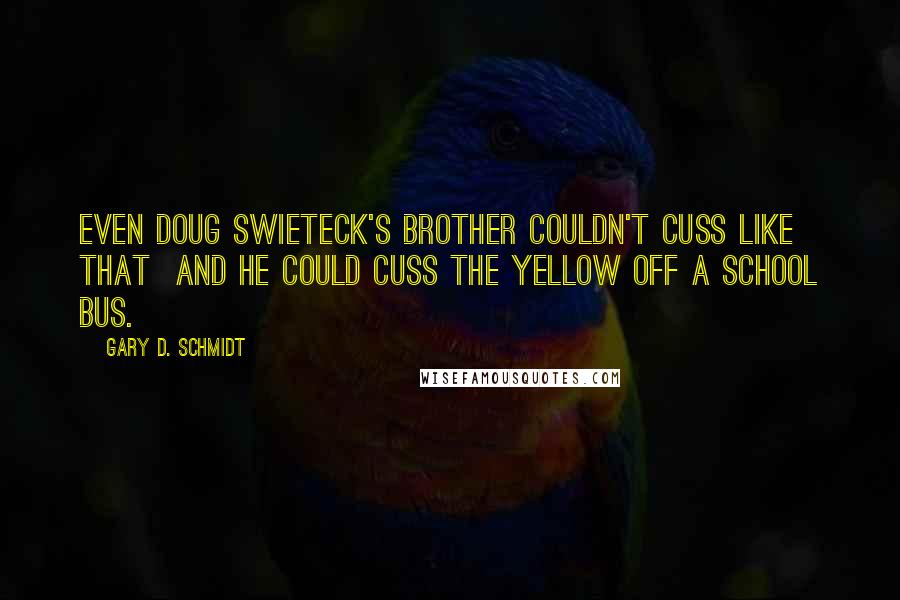 EVEN DOUG SWIETECK'S BROTHER COULDN'T CUSS LIKE THAT AND HE COULD CUSS THE YELLOW OFF A SCHOOL BUS.

GARY D. SCHMIDT

WISEFAMOUSQUOTES.COM